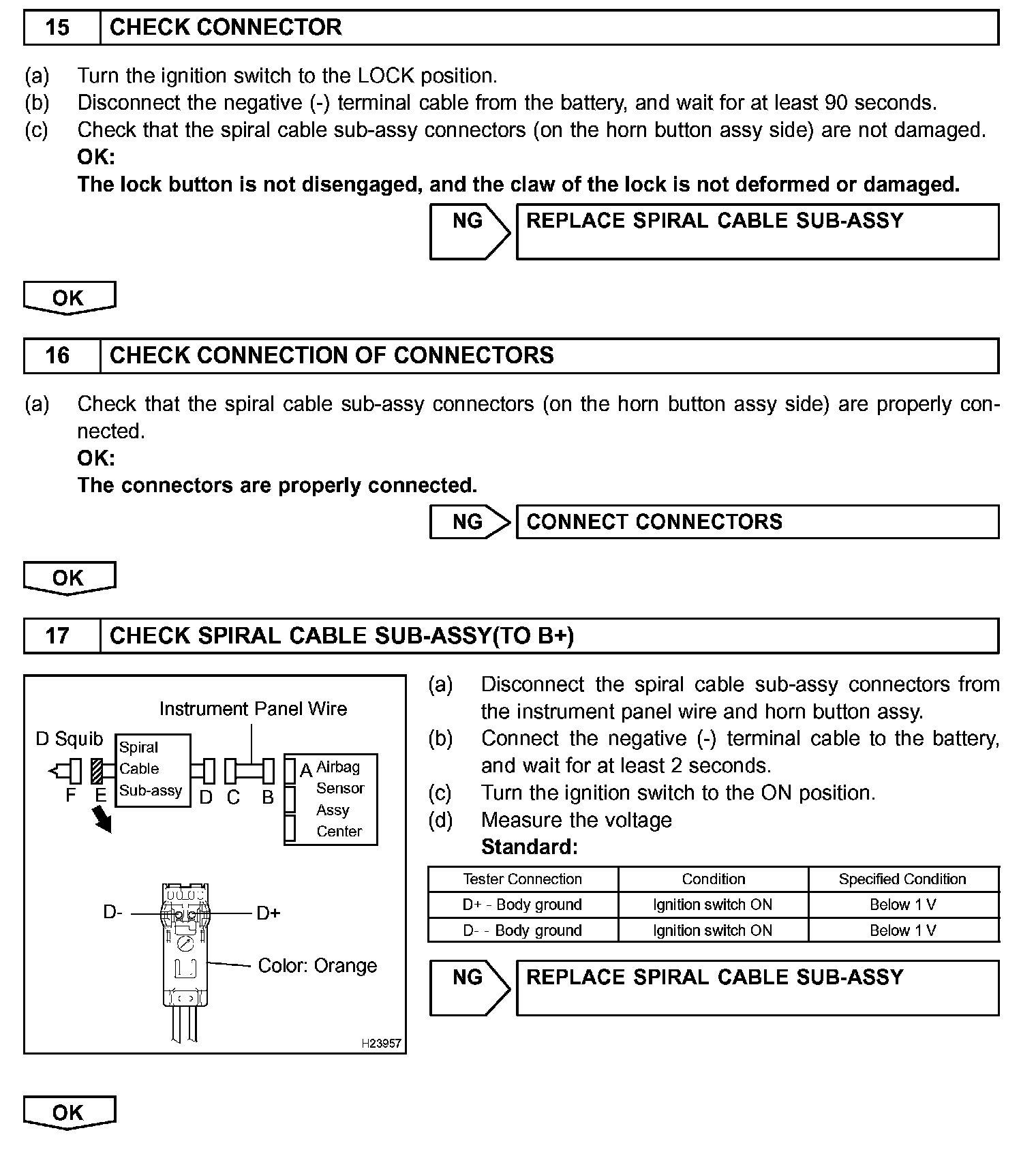 15 CHECK CONNECTOR

(a) Turn the ignition switch to the LOCK position.
(b) Disconnect the negative (-) terminal cable from the battery, and wait for at least 90 seconds.
(c) Check that the spiral cable sub-assy connectors (on the horn button assy side) are not damaged.
OK:
The lock button is not disengaged, and the claw of the lock is not deformed or damaged.

NG REPLACE SPIRAL CABLE SUB-ASSY

OK

16 CHECK CONNECTION OF CONNECTORS

(a) Check that the spiral cable sub-assy connectors (on the horn button assy side) are properly connected.
OK:
The connectors are properly connected.

NG CONNECT CONNECTORS

OK

17 CHECK SPIRAL CABLE SUB-ASSY(TO B+)

Instrument Panel Wire
D Squib
Spiral Cable Sub-assy
F E D C B
A Airbag Sensor Assy Center
D- D+
Color: Orange
H23957

(a) Disconnect the spiral cable sub-assy connectors from the instrument panel wire and horn button assy.
(b) Connect the negative (-) terminal cable to the battery, and wait for at least 2 seconds.
(c) Turn the ignition switch to the ON position.
(d) Measure the voltage
Standard:

| Tester Connection | Condition | Specified Condition |
|---|---|---|
| D+ - Body ground | Ignition switch ON | Below 1 V |
| D- - Body ground | Ignition switch ON | Below 1 V |

NG REPLACE SPIRAL CABLE SUB-ASSY

OK